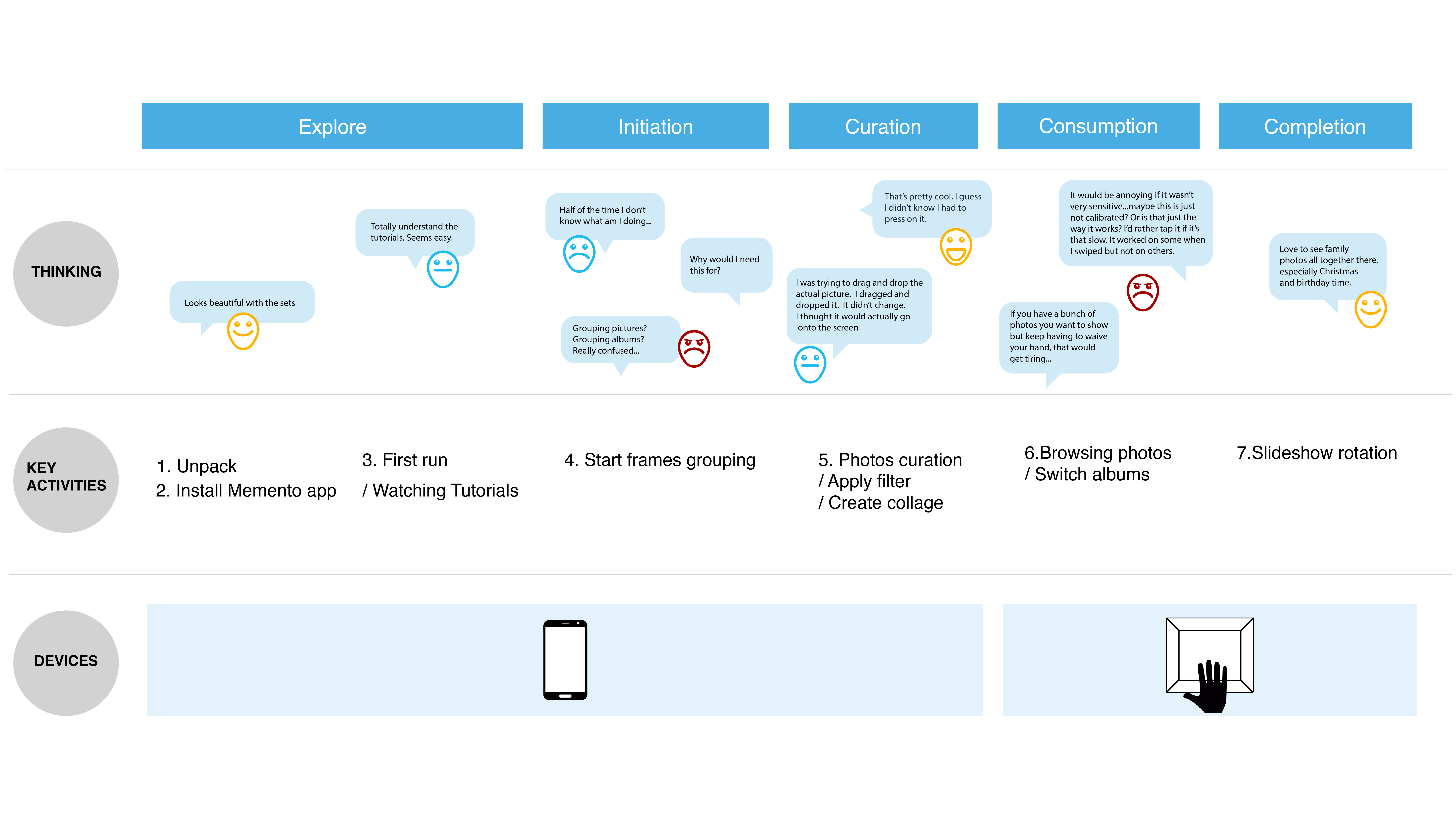 Explore

Initiation

Curation

Consumption

Completion

THINKING

Looks beautiful with the sets

Totally understand the tutorials. Seems easy.

Half of the time I don't know what am I doing...

Why would I need this for?

Grouping pictures? Grouping albums? Really confused...

That's pretty cool. I guess I didn't know I had to press on it.

I was trying to drag and drop the actual picture. I dragged and dropped it. It didn't change. I thought it would actually go onto the screen

It would be annoying if it wasn't very sensitive...maybe this is just not calibrated? Or is that just the way it works? I'd rather tap it if it's that slow. It worked on some when I swiped but not on others.

If you have a bunch of photos you want to show but keep having to waive your hand, that would get tiring...

Love to see family photos all together there, especially Christmas and birthday time.

KEY ACTIVITIES

1. Unpack
2. Install Memento app

3. First run
/ Watching Tutorials

4. Start frames grouping

5. Photos curation
/ Apply filter
/ Create collage

6.Browsing photos
/ Switch albums

7.Slideshow rotation

DEVICES